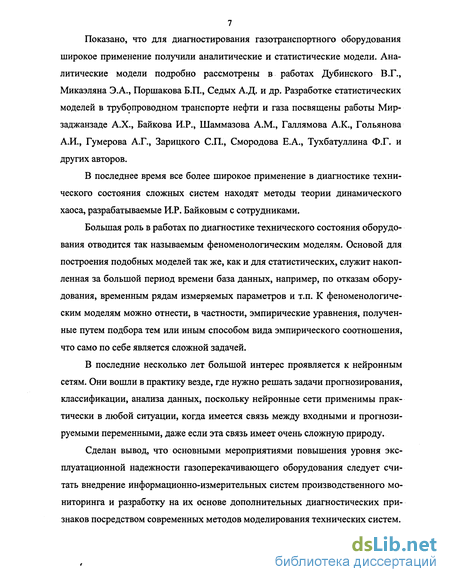 7

Показано, что для диагностирования газотранспортного оборудования широкое применение получили аналитические и статистические модели. Аналитические модели подробно рассмотрены в работах Дубинского В.Г., Микаэляна Э.А., Поршакова Б.П., Седых А.Д. и др. Разработке статистических моделей в трубопроводном транспорте нефти и газа посвящены работы Мирзаджанзаде А.Х., Байкова И.Р., Шаммазова А.М., Галлямова А.К., Гольянова А.И., Гумерова А.Г., Зарицкого С.П., Смородова Е.А., Тухбатуллина Ф.Г. и других авторов.

В последнее время все более широкое применение в диагностике технического состояния сложных систем находят методы теории динамического хаоса, разрабатываемые И.Р. Байковым с сотрудниками.

Большая роль в работах по диагностике технического состояния оборудования отводится так называемым феноменологическим моделям. Основой для построения подобных моделей так же, как и для статистических, служит накопленная за большой период времени база данных, например, по отказам оборудования, временным рядам измеряемых параметров и т.п. К феноменологическим моделям можно отнести, в частности, эмпирические уравнения, полученные путем подбора тем или иным способом вида эмпирического соотношения, что само по себе является сложной задачей.

В последние несколько лет большой интерес проявляется к нейронным сетям. Они вошли в практику везде, где нужно решать задачи прогнозирования, классификации, анализа данных, поскольку нейронные сети применимы практически в любой ситуации, когда имеется связь между входными и прогнозируемыми переменными, даже если эта связь имеет очень сложную природу.

Сделан вывод, что основными мероприятиями повышения уровня эксплуатационной надежности газоперекачивающего оборудования следует считать внедрение информационно-измерительных систем производственного мониторинга и разработку на их основе дополнительных диагностических признаков посредством современных методов моделирования технических систем.

dsLib.net
библиотека диссертаций